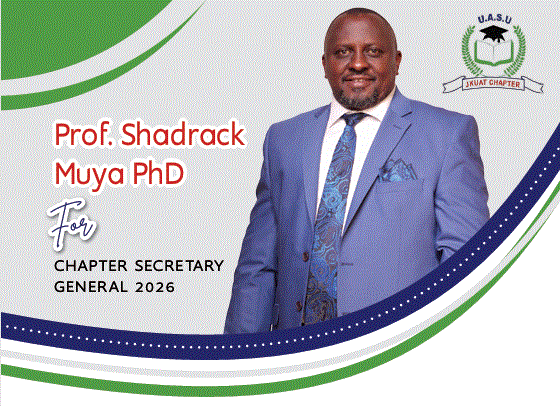 U.A.S.U
JKUAT CHAPTER

Prof. Shadrack Muya PhD

For

CHAPTER SECRETARY
GENERAL 2026